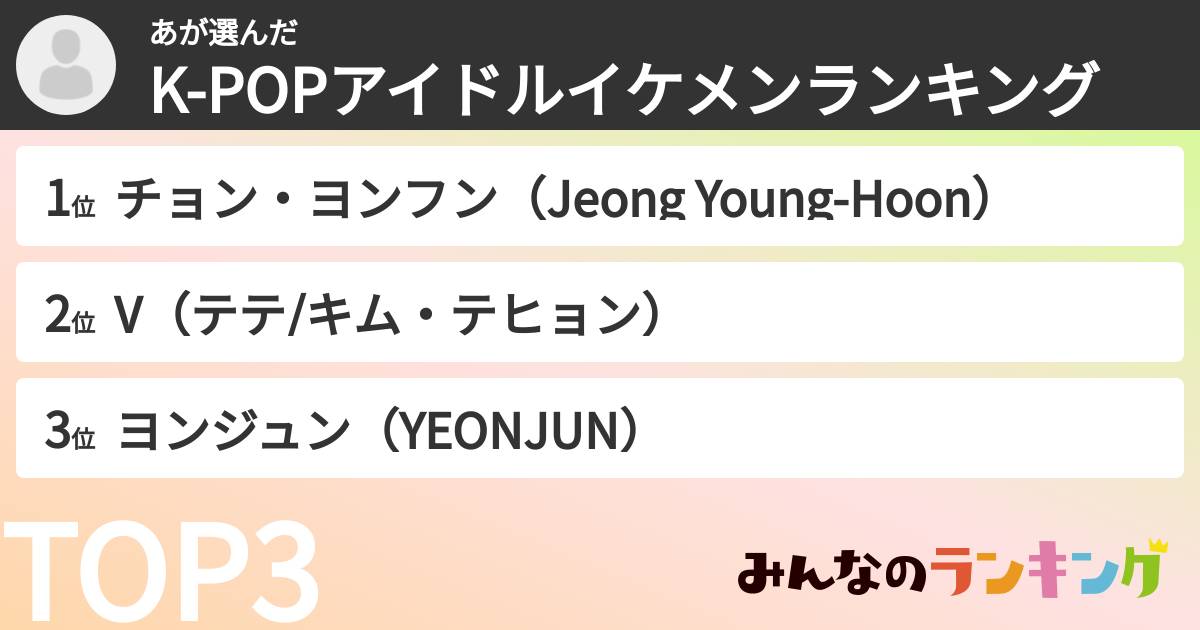 あが選んだ
K-POPアイドルイケメンランキング

1位 チョン・ヨンフン（Jeong Young-Hoon）

2位 V（テテ/キム・テヒョン）

3位 ヨンジュン（YEONJUN）

TOP3

みんなのランキング